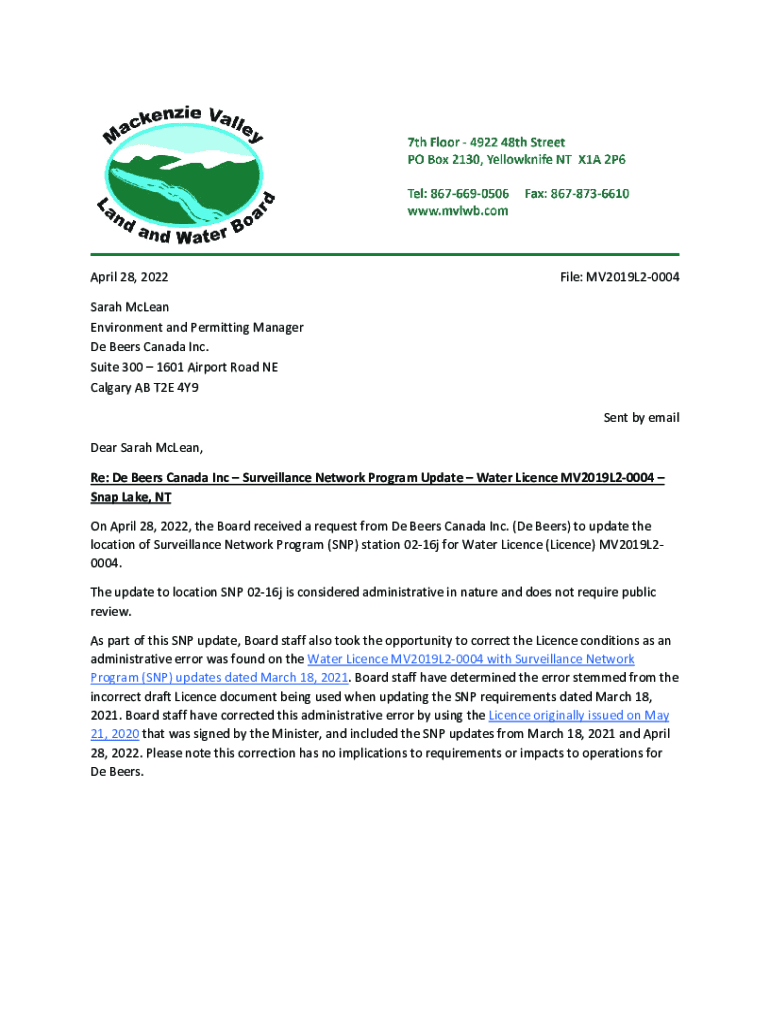 Mackenzie Valley Land and Water Board

7th Floor - 4922 48th Street
PO Box 2130, Yellowknife NT X1A 2P6

Tel: 867-669-0506 Fax: 867-873-6610
www.mvlwb.com

April 28, 2022

File: MV2019L2-0004

Sarah McLean
Environment and Permitting Manager
De Beers Canada Inc.
Suite 300 – 1601 Airport Road NE
Calgary AB T2E 4Y9

Sent by email

Dear Sarah McLean,

Re: De Beers Canada Inc – Surveillance Network Program Update – Water Licence MV2019L2-0004 – Snap Lake, NT

On April 28, 2022, the Board received a request from De Beers Canada Inc. (De Beers) to update the location of Surveillance Network Program (SNP) station 02-16j for Water Licence (Licence) MV2019L2-0004.

The update to location SNP 02-16j is considered administrative in nature and does not require public review.

As part of this SNP update, Board staff also took the opportunity to correct the Licence conditions as an administrative error was found on the Water Licence MV2019L2-0004 with Surveillance Network Program (SNP) updates dated March 18, 2021. Board staff have determined the error stemmed from the incorrect draft Licence document being used when updating the SNP requirements dated March 18, 2021. Board staff have corrected this administrative error by using the Licence originally issued on May 21, 2020 that was signed by the Minister, and included the SNP updates from March 18, 2021 and April 28, 2022. Please note this correction has no implications to requirements or impacts to operations for De Beers.